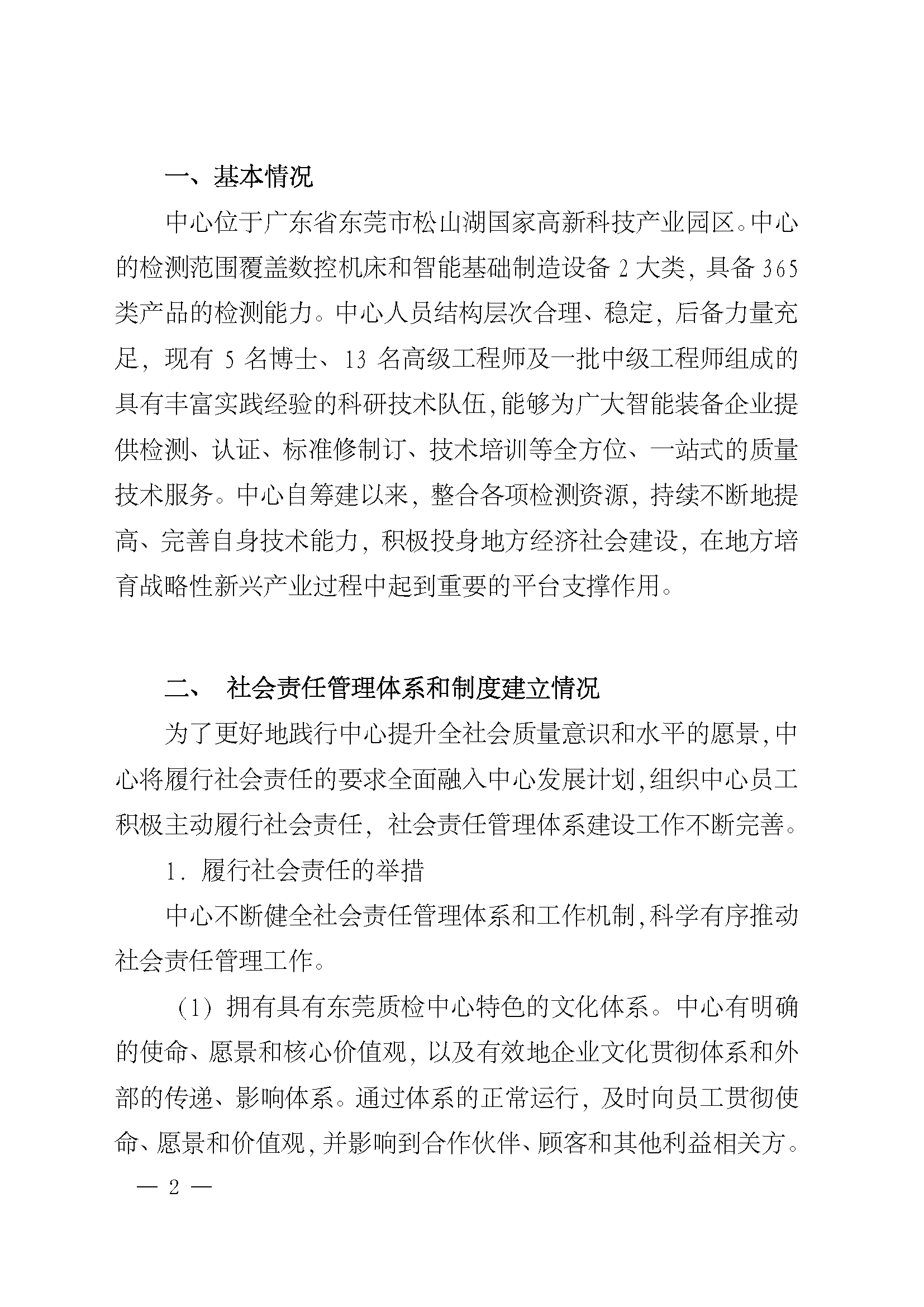 一、基本情况

中心位于广东省东莞市松山湖国家高新科技产业园区。中心的检测范围覆盖数控机床和智能基础制造设备 2 大类，具备 365 类产品的检测能力。中心人员结构层次合理、稳定，后备力量充足，现有 5 名博士、13 名高级工程师及一批中级工程师组成的具有丰富实践经验的科研技术队伍，能够为广大智能装备企业提供检测、认证、标准修制订、技术培训等全方位、一站式的质量技术服务。中心自筹建以来，整合各项检测资源，持续不断地提高、完善自身技术能力，积极投身地方经济社会建设，在地方培育战略性新兴产业过程中起到重要的平台支撑作用。

二、 社会责任管理体系和制度建立情况

为了更好地践行中心提升全社会质量意识和水平的愿景，中心将履行社会责任的要求全面融入中心发展计划，组织中心员工积极主动履行社会责任，社会责任管理体系建设工作不断完善。

1. 履行社会责任的举措

中心不断健全社会责任管理体系和工作机制，科学有序推动社会责任管理工作。

（1）拥有具有东莞质检中心特色的文化体系。中心有明确的使命、愿景和核心价值观，以及有效地企业文化贯彻体系和外部的传递、影响体系。通过体系的正常运行，及时向员工贯彻使命、愿景和价值观，并影响到合作伙伴、顾客和其他利益相关方。

— 2 —